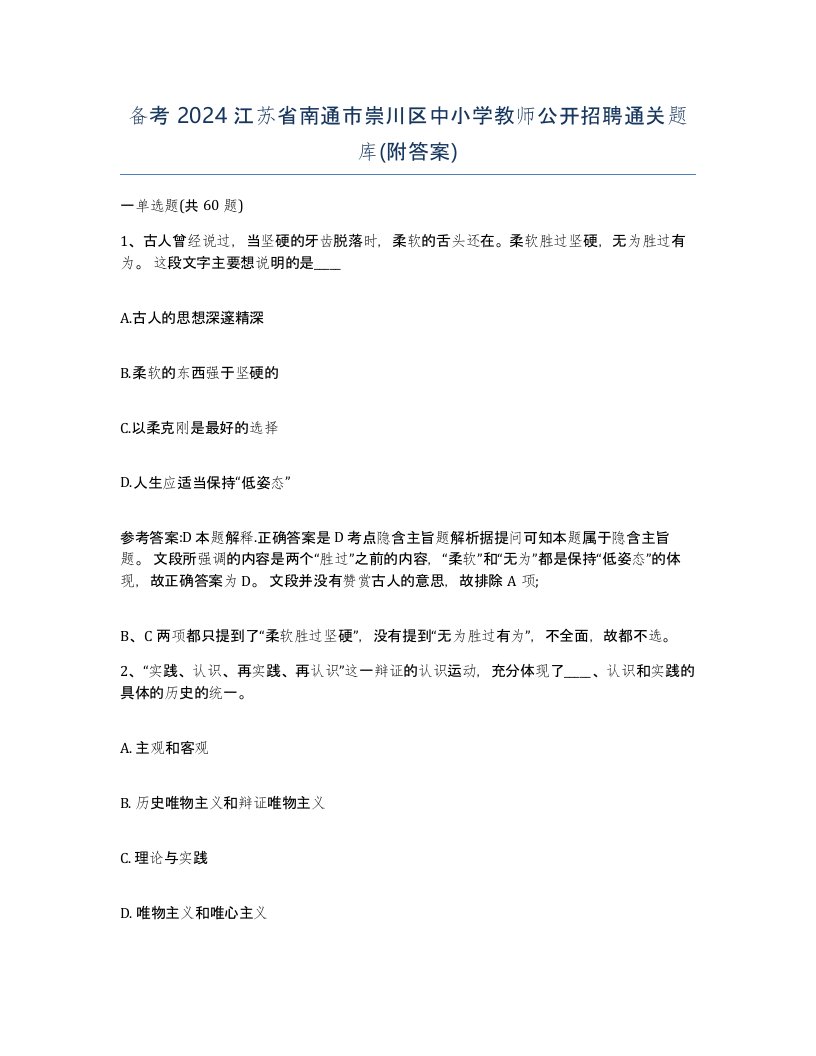 备考 2024 江苏省南通市崇川区中小学教师公开招聘通关题库(附答案)

一单选题(共 60 题)

1、古人曾经说过，当坚硬的牙齿脱落时，柔软的舌头还在。柔软胜过坚硬，无为胜过有为。 这段文字主要想说明的是____

A.古人的思想深邃精深

B.柔软的东西强于坚硬的

C.以柔克刚是最好的选择

D.人生应适当保持“低姿态”

参考答案:D 本题解释.正确答案是 D 考点隐含主旨题解析据提问可知本题属于隐含主旨题。 文段所强调的内容是两个“胜过”之前的内容，“柔软”和“无为”都是保持“低姿态”的体现，故正确答案为 D。 文段并没有赞赏古人的意思，故排除 A 项;

B、C 两项都只提到了“柔软胜过坚硬”，没有提到“无为胜过有为”，不全面，故都不选。

2、“实践、认识、再实践、再认识”这一辩证的认识运动，充分体现了____、认识和实践的具体的历史的统一。

A. 主观和客观

B. 历史唯物主义和辩证唯物主义

C. 理论与实践

D. 唯物主义和唯心主义